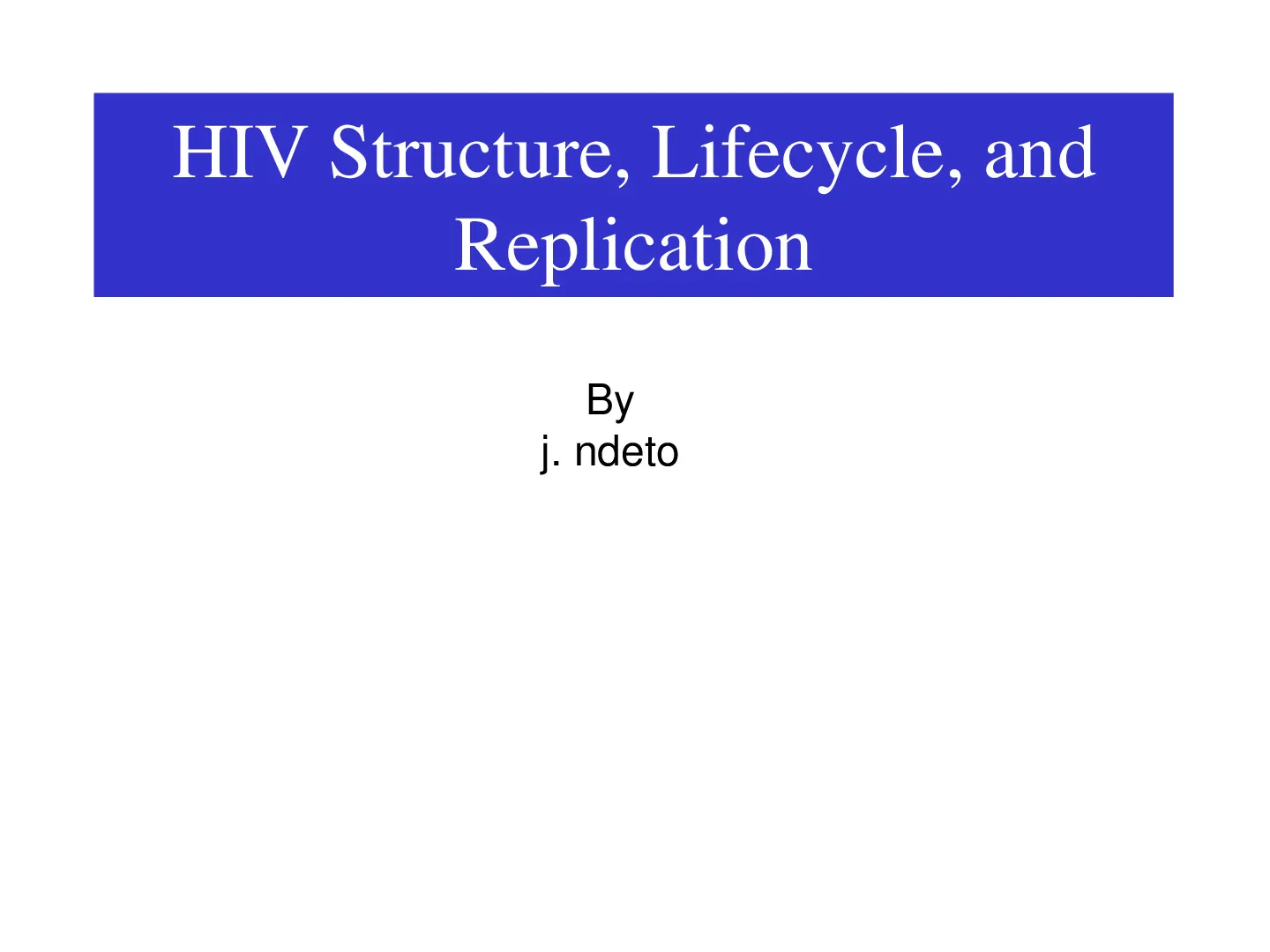 HIV Structure, Lifecycle, and Replication

By
j. ndeto